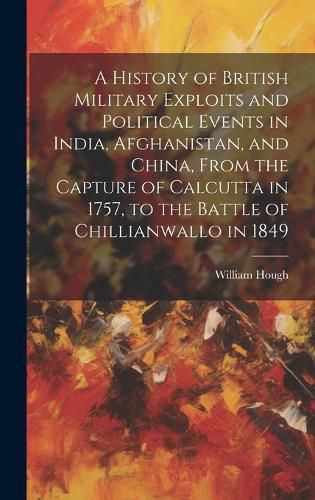 A History of British Military Exploits and Political Events in India, Afghanistan, and China, From the Capture of Calcutta in 1757, to the Battle of Chillianwallo in 1849

William Hough